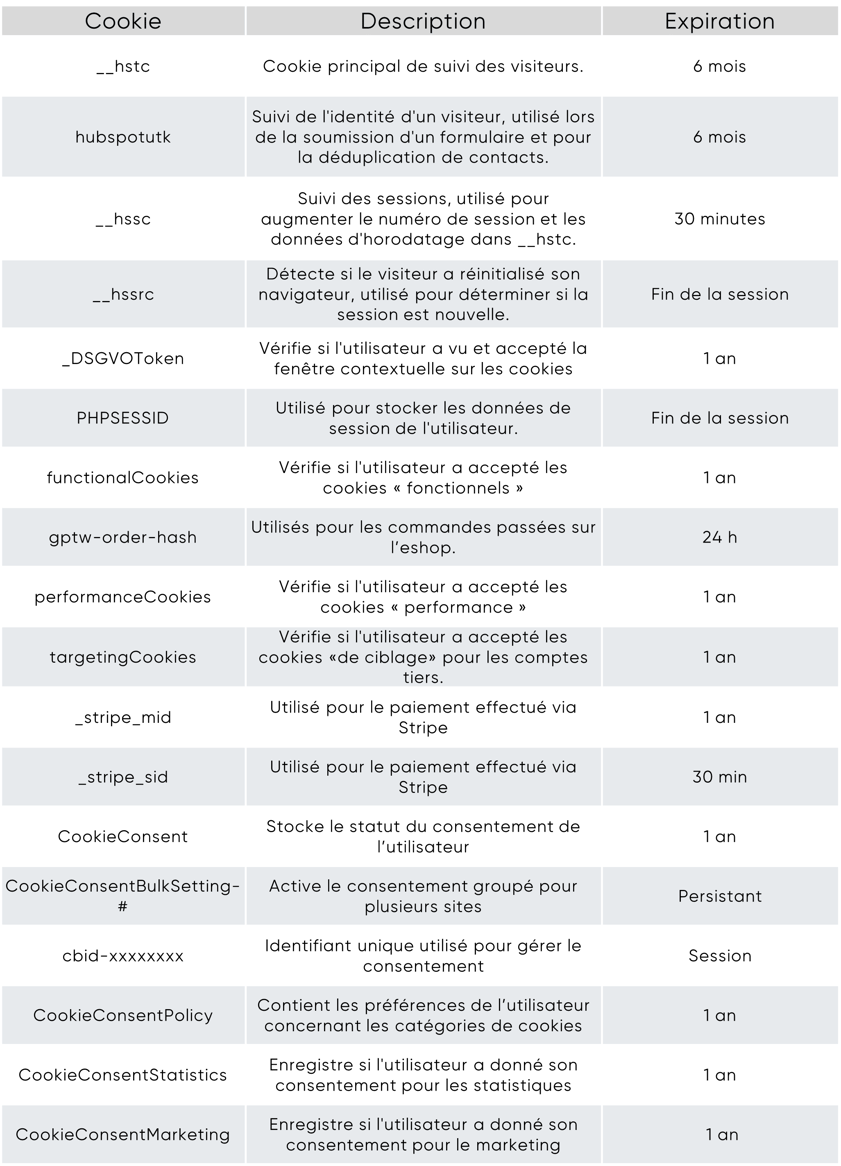 | Cookie | Description | Expiration |
|---|---|---|
| __hstc | Cookie principal de suivi des visiteurs. | 6 mois |
| hubspotutk | Suivi de l'identité d'un visiteur, utilisé lors de la soumission d'un formulaire et pour la déduplication de contacts. | 6 mois |
| __hssc | Suivi des sessions, utilisé pour augmenter le numéro de session et les données d'horodatage dans __hstc. | 30 minutes |
| __hssrc | Détecte si le visiteur a réinitialisé son navigateur, utilisé pour déterminer si la session est nouvelle. | Fin de la session |
| _DSGVOToken | Vérifie si l'utilisateur a vu et accepté la fenêtre contextuelle sur les cookies | 1 an |
| PHPSESSID | Utilisé pour stocker les données de session de l'utilisateur. | Fin de la session |
| functionalCookies | Vérifie si l'utilisateur a accepté les cookies « fonctionnels » | 1 an |
| gptw-order-hash | Utilisés pour les commandes passées sur l'eshop. | 24 h |
| performanceCookies | Vérifie si l'utilisateur a accepté les cookies « performance » | 1 an |
| targetingCookies | Vérifie si l'utilisateur a accepté les cookies «de ciblage» pour les comptes tiers. | 1 an |
| _stripe_mid | Utilisé pour le paiement effectué via Stripe | 1 an |
| _stripe_sid | Utilisé pour le paiement effectué via Stripe | 30 min |
| CookieConsent | Stocke le statut du consentement de l'utilisateur | 1 an |
| CookieConsentBulkSetting-# | Active le consentement groupé pour plusieurs sites | Persistant |
| cbid-xxxxxxxx | Identifiant unique utilisé pour gérer le consentement | Session |
| CookieConsentPolicy | Contient les préférences de l'utilisateur concernant les catégories de cookies | 1 an |
| CookieConsentStatistics | Enregistre si l'utilisateur a donné son consentement pour les statistiques | 1 an |
| CookieConsentMarketing | Enregistre si l'utilisateur a donné son consentement pour le marketing | 1 an |